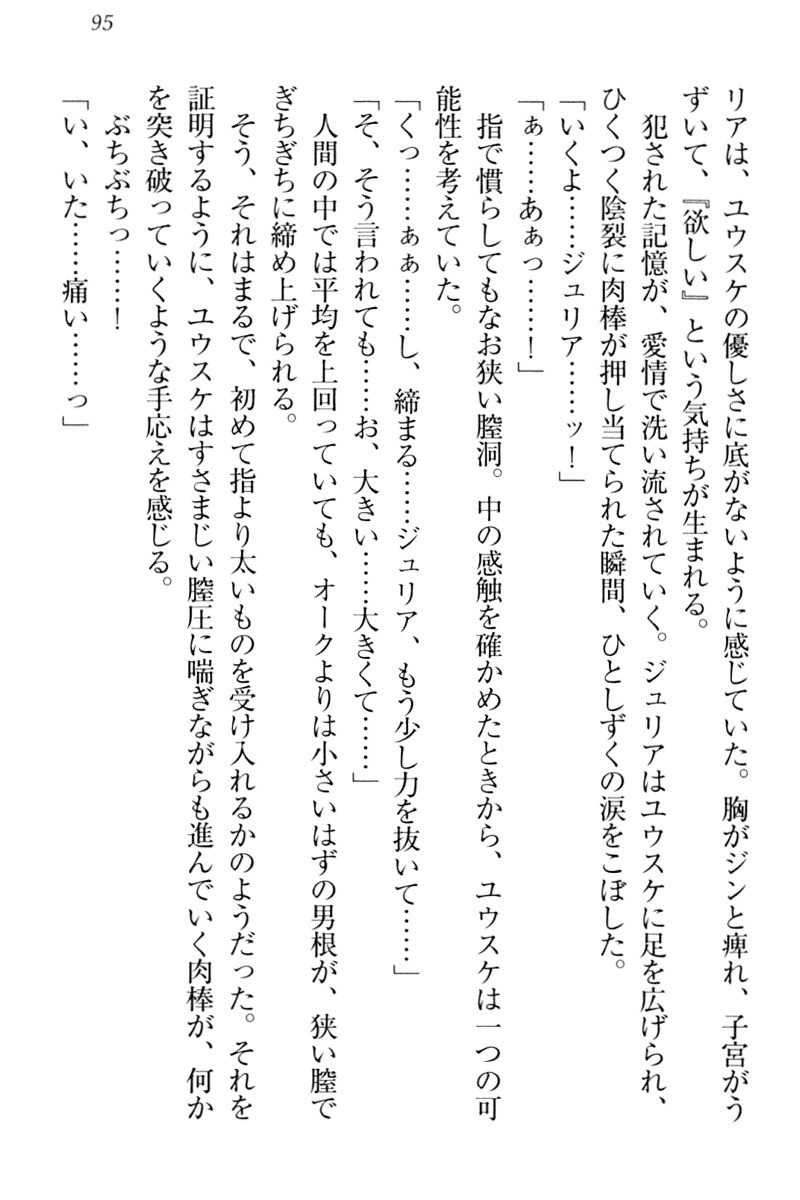 95

リアは、ユウスケの優しさに底がないように感じていた。胸がジンと痺れ、子宮がうずいて、『欲しい』という気持ちが生まれる。

犯された記憶が、愛情で洗い流されていく。ジュリアはユウスケに足を広げられ、ひくつく陰裂に肉棒が押し当てられた瞬間、ひとしずくの涙をこぼした。

「いくよ……ジュリア……ッ！」

「ぁ……あぁっ……！」

指で慣らしてもなお狭い膣洞。中の感触を確かめたときから、ユウスケは一つの可能性を考えていた。

「くっ……ぁぁ……し、締まる……ジュリア、もう少し力を抜いて……」

「そ、そう言われても……お、大きい……大きくて……」

人間の中では平均を上回っていても、オークよりは小さいはずの男根が、狭い膣でぎちぎちに締め上げられる。

そう、それはまるで、初めて指より太いものを受け入れるかのようだった。それを証明するように、ユウスケはすさまじい膣圧に喘ぎながらも進んでいく肉棒が、何かを突き破っていくような手応えを感じる。

ぶちぶちっ……！

「い、いた……痛い……っ」